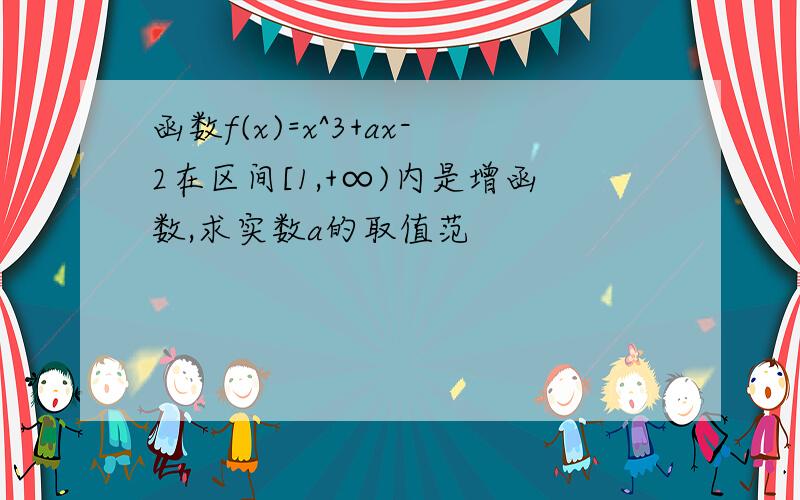 函数f(x)=x^3+ax-2在区间[1,+∞)内是增函数,求实数a的取值范